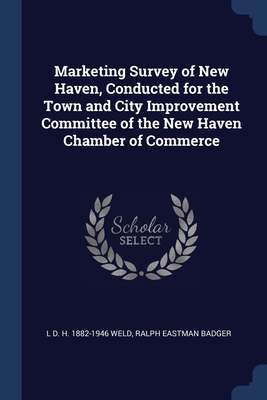 Marketing Survey of New Haven, Conducted for the Town and City Improvement Committee of the New Haven Chamber of Commerce

Scholar SELECT

L D. H. 1882-1946 WELD, RALPH EASTMAN BADGER